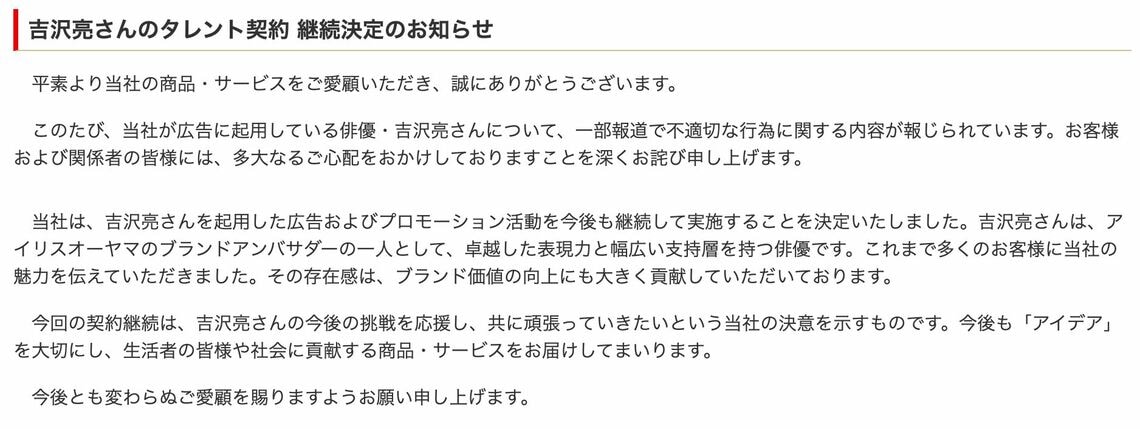 吉沢亮さんのタレント契約 継続決定のお知らせ

平素より当社の商品・サービスをご愛顧いただき、誠にありがとうございます。

このたび、当社が広告に起用している俳優・吉沢亮さんについて、一部報道で不適切な行為に関する内容が報じられています。お客様および関係者の皆様には、多大なるご心配をおかけしておりますことを深くお詫び申し上げます。

当社は、吉沢亮さんを起用した広告およびプロモーション活動を今後も継続して実施することを決定いたしました。吉沢亮さんは、アイリスオーヤマのブランドアンバサダーの一人として、卓越した表現力と幅広い支持層を持つ俳優です。これまで多くのお客様に当社の魅力を伝えていただきました。その存在感は、ブランド価値の向上にも大きく貢献していただいております。

今回の契約継続は、吉沢亮さんの今後の挑戦を応援し、共に頑張っていきたいという当社の決意を示すものです。今後も「アイデア」を大切にし、生活者の皆様や社会に貢献する商品・サービスをお届けしてまいります。

今後とも変わらぬご愛顧を賜りますようお願い申し上げます。